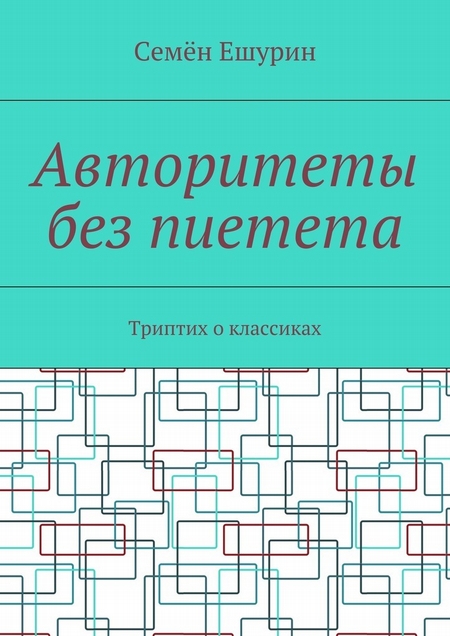 Семён Ешурин

Авторитеты без пиетета

Триптих о классиках